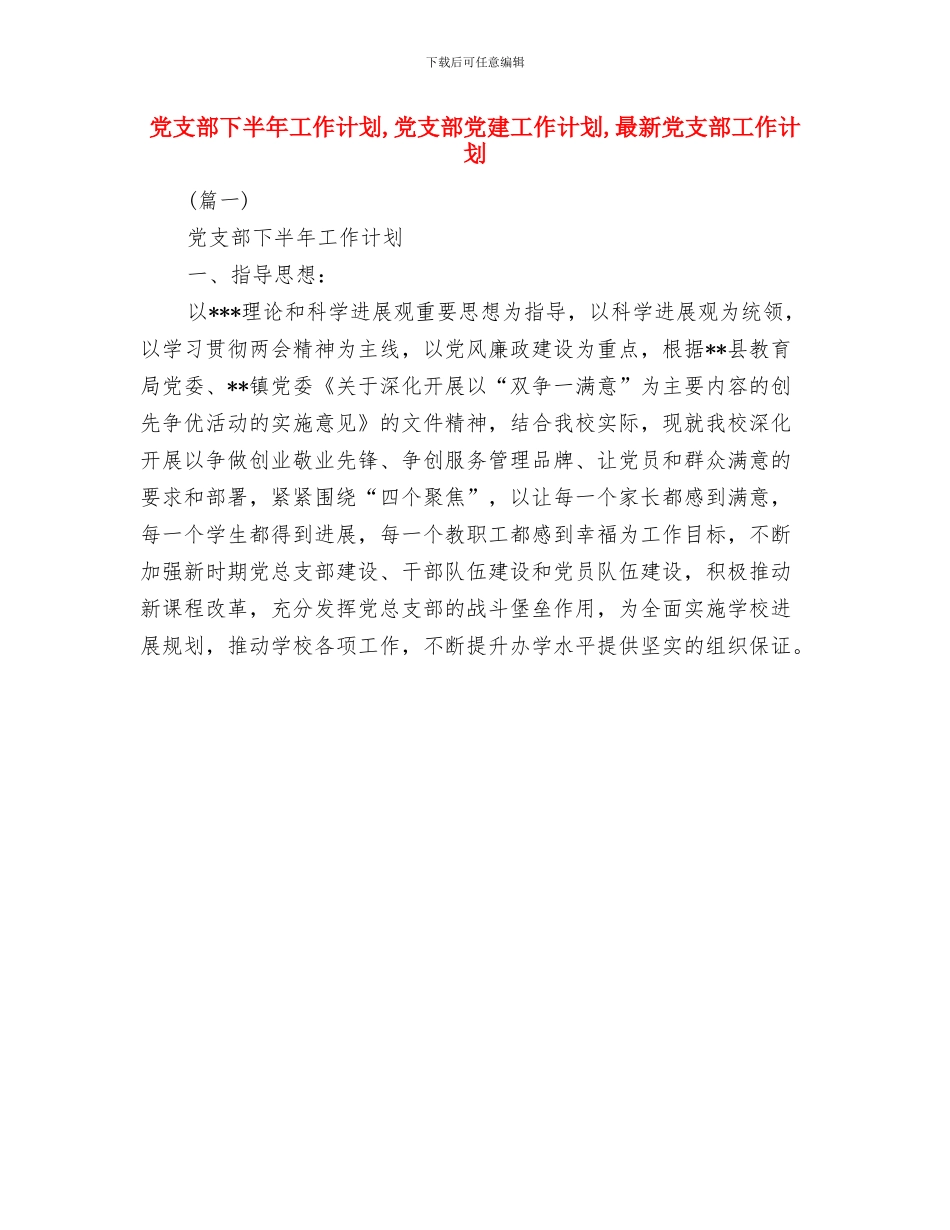 下载后可任意编辑

党支部下半年工作计划,党支部党建工作计划,最新党支部工作计划

(篇一)

党支部下半年工作计划

一、指导思想：

以***理论和科学进展观重要思想为指导，以科学进展观为统领，以学习贯彻两会精神为主线，以党风廉政建设为重点，根据**县教育局党委、**镇党委《关于深化开展以“双争一满意”为主要内容的创先争优活动的实施意见》的文件精神，结合我校实际，现就我校深化开展以争做创业敬业先锋、争创服务管理品牌、让党员和群众满意的要求和部署，紧紧围绕“四个聚焦”，以让每一个家长都感到满意，每一个学生都得到进展，每一个教职工都感到幸福为工作目标，不断加强新时期党总支部建设、干部队伍建设和党员队伍建设，积极推动新课程改革，充分发挥党总支部的战斗堡垒作用，为全面实施学校进展规划，推动学校各项工作，不断提升办学水平提供坚实的组织保证。